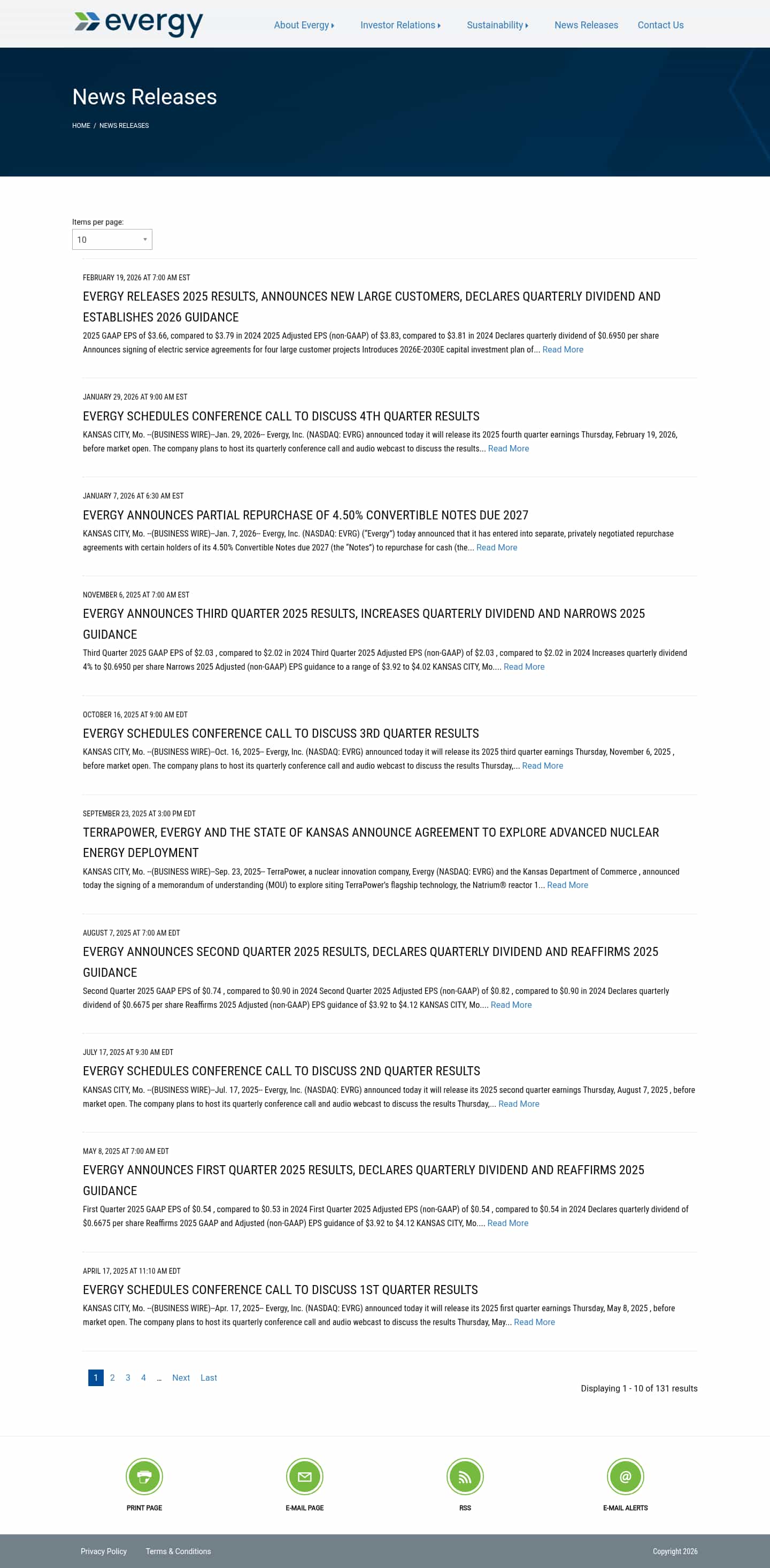 evergy

About Evergy Investor Relations Sustainability News Releases Contact Us

News Releases

HOME / NEWS RELEASES

Items per page:
10

FEBRUARY 19, 2026 AT 7:00 AM EST
EVERGY RELEASES 2025 RESULTS, ANNOUNCES NEW LARGE CUSTOMERS, DECLARES QUARTERLY DIVIDEND AND ESTABLISHES 2026 GUIDANCE
2025 GAAP EPS of $3.66, compared to $3.79 in 2024 2025 Adjusted EPS (non-GAAP) of $3.83, compared to $3.81 in 2024 Declares quarterly dividend of $0.6950 per share Announces signing of electric service agreements for four large customer projects Introduces 2026E-2030E capital investment plan of... Read More

JANUARY 29, 2026 AT 9:00 AM EST
EVERGY SCHEDULES CONFERENCE CALL TO DISCUSS 4TH QUARTER RESULTS
KANSAS CITY, Mo. --(BUSINESS WIRE)--Jan. 29, 2026-- Evergy, Inc. (NASDAQ: EVRG) announced today it will release its 2025 fourth quarter earnings Thursday, February 19, 2026, before market open. The company plans to host its quarterly conference call and audio webcast to discuss the results... Read More

JANUARY 7, 2026 AT 6:30 AM EST
EVERGY ANNOUNCES PARTIAL REPURCHASE OF 4.50% CONVERTIBLE NOTES DUE 2027
KANSAS CITY, Mo. --(BUSINESS WIRE)--Jan. 7, 2026-- Evergy, Inc. (NASDAQ: EVRG) ("Evergy") today announced that it has entered into separate, privately negotiated repurchase agreements with certain holders of its 4.50% Convertible Notes due 2027 (the "Notes") to repurchase for cash (the... Read More

NOVEMBER 6, 2025 AT 7:00 AM EST
EVERGY ANNOUNCES THIRD QUARTER 2025 RESULTS, INCREASES QUARTERLY DIVIDEND AND NARROWS 2025 GUIDANCE
Third Quarter 2025 GAAP EPS of $2.03 , compared to $2.02 in 2024 Third Quarter 2025 Adjusted EPS (non-GAAP) of $2.03 , compared to $2.02 in 2024 Increases quarterly dividend 4% to $0.6950 per share Narrows 2025 Adjusted (non-GAAP) EPS guidance to a range of $3.92 to $4.02 KANSAS CITY, Mo.... Read More

OCTOBER 16, 2025 AT 9:00 AM EDT
EVERGY SCHEDULES CONFERENCE CALL TO DISCUSS 3RD QUARTER RESULTS
KANSAS CITY, Mo. --(BUSINESS WIRE)--Oct. 16, 2025-- Evergy, Inc. (NASDAQ: EVRG) announced today it will release its 2025 third quarter earnings Thursday, November 6, 2025 , before market open. The company plans to host its quarterly conference call and audio webcast to discuss the results Thursday,... Read More

SEPTEMBER 23, 2025 AT 3:00 PM EDT
TERRAPOWER, EVERGY AND THE STATE OF KANSAS ANNOUNCE AGREEMENT TO EXPLORE ADVANCED NUCLEAR ENERGY DEPLOYMENT
KANSAS CITY, Mo. --(BUSINESS WIRE)--Sep. 23, 2025-- TerraPower, a nuclear innovation company, Evergy (NASDAQ: EVRG) and the Kansas Department of Commerce , announced today the signing of a memorandum of understanding (MOU) to explore siting TerraPower's flagship technology, the Natrium® reactor 1... Read More

AUGUST 7, 2025 AT 7:00 AM EDT
EVERGY ANNOUNCES SECOND QUARTER 2025 RESULTS, DECLARES QUARTERLY DIVIDEND AND REAFFIRMS 2025 GUIDANCE
Second Quarter 2025 GAAP EPS of $0.74 , compared to $0.90 in 2024 Second Quarter 2025 Adjusted EPS (non-GAAP) of $0.82 , compared to $0.90 in 2024 Declares quarterly dividend of $0.6675 per share Reaffirms 2025 Adjusted (non-GAAP) EPS guidance of $3.92 to $4.12 KANSAS CITY, Mo.... Read More

JULY 17, 2025 AT 9:30 AM EDT
EVERGY SCHEDULES CONFERENCE CALL TO DISCUSS 2ND QUARTER RESULTS
KANSAS CITY, Mo. --(BUSINESS WIRE)--Jul. 17, 2025-- Evergy, Inc. (NASDAQ: EVRG) announced today it will release its 2025 second quarter earnings Thursday, August 7, 2025 , before market open. The company plans to host its quarterly conference call and audio webcast to discuss the results Thursday,... Read More

MAY 8, 2025 AT 7:00 AM EDT
EVERGY ANNOUNCES FIRST QUARTER 2025 RESULTS, DECLARES QUARTERLY DIVIDEND AND REAFFIRMS 2025 GUIDANCE
First Quarter 2025 GAAP EPS of $0.54 , compared to $0.53 in 2024 First Quarter 2025 Adjusted EPS (non-GAAP) of $0.54 , compared to $0.54 in 2024 Declares quarterly dividend of $0.6675 per share Reaffirms 2025 GAAP and Adjusted (non-GAAP) EPS guidance of $3.92 to $4.12 KANSAS CITY, Mo.... Read More

APRIL 17, 2025 AT 11:10 AM EDT
EVERGY SCHEDULES CONFERENCE CALL TO DISCUSS 1ST QUARTER RESULTS
KANSAS CITY, Mo. --(BUSINESS WIRE)--Apr. 17, 2025-- Evergy, Inc. (NASDAQ: EVRG) announced today it will release its 2025 first quarter earnings Thursday, May 8, 2025 , before market open. The company plans to host its quarterly conference call and audio webcast to discuss the results Thursday, May... Read More

1 2 3 4 ... Next Last
Displaying 1 - 10 of 131 results

PRINT PAGE
E-MAIL PAGE
RSS
E-MAIL ALERTS

Privacy Policy Terms & Conditions
Copyright 2026